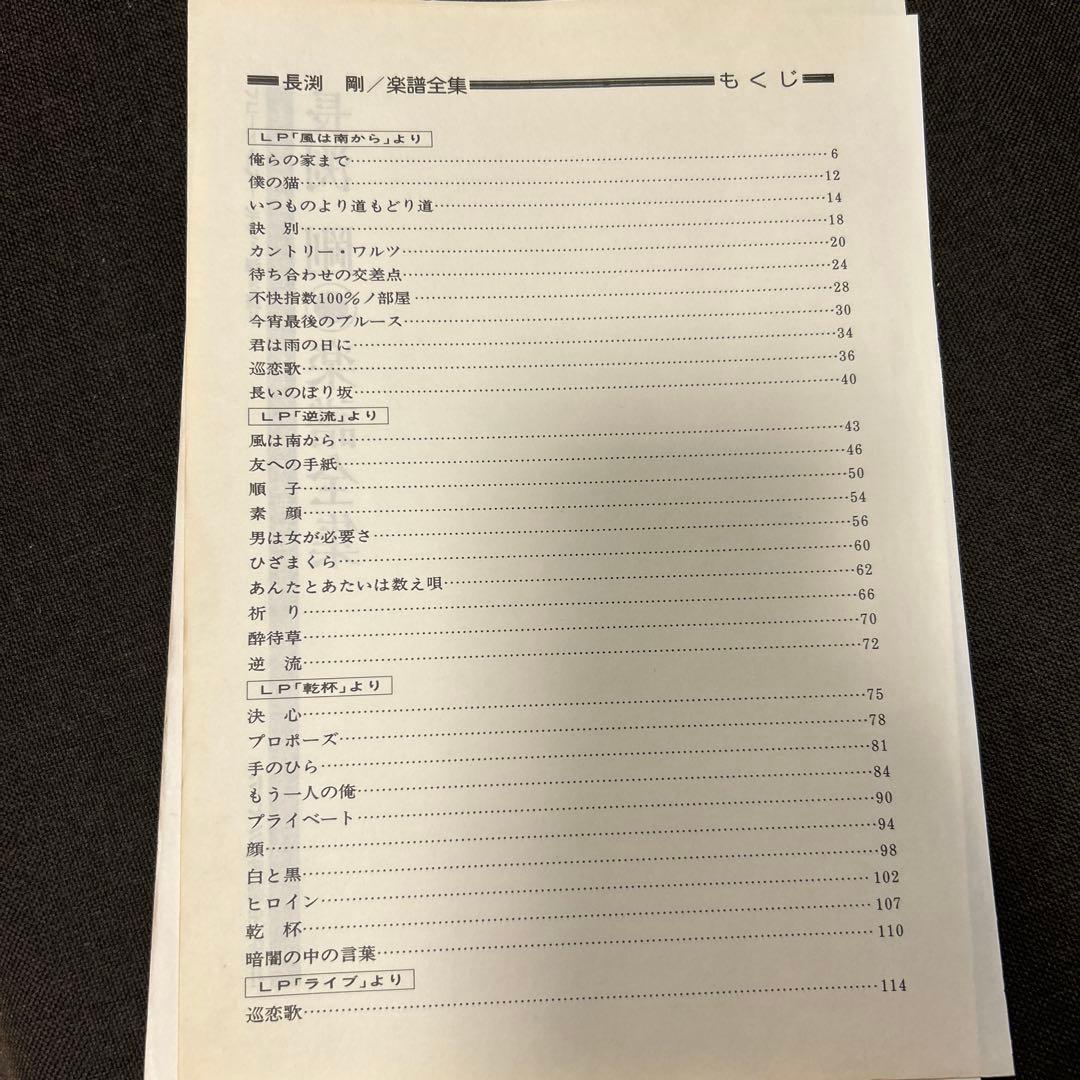 長渕　剛／楽譜全集　もくじ

ＬＰ「風は南から」より
俺らの家まで……6
僕の猫……12
いつものより道もどり道……14
訣　別……18
カントリー・ワルツ……20
待ち合わせの交差点……24
不快指数100%ノ部屋……28
今宵最後のブルース……30
君は雨の日に……34
巡恋歌……36
長いのぼり坂……40

ＬＰ「逆流」より
風は南から……43
友への手紙……46
順　子……50
素　顔……54
男は女が必要さ……56
ひざまくら……60
あんたとあたいは数え唄……62
祈　り……66
酔待草……70
逆　流……72

ＬＰ「乾杯」より
決　心……75
プロポーズ……78
手のひら……81
もう一人の俺……84
プライベート……90
顔……94
白と黒……98
ヒロイン……102
乾　杯……107
暗闇の中の言葉……110

ＬＰ「ライブ」より
巡恋歌……114